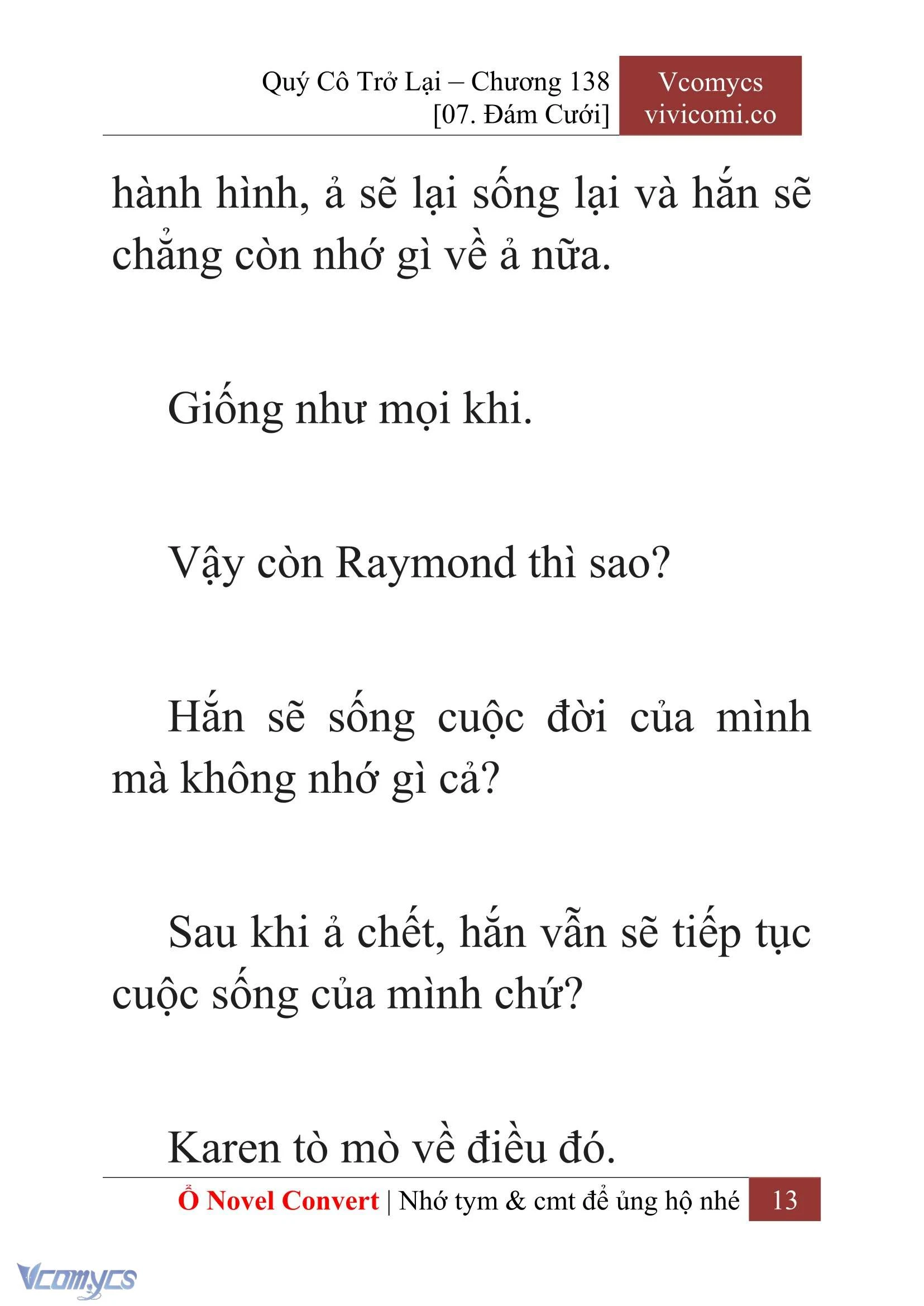 Quý Cô Trở Lại – Chương 138
[07. Đám Cưới]

Vcomycs
vivicomi.co

hành hình, ả sẽ lại sống lại và hắn sẽ chẳng còn nhớ gì về ả nữa.

Giống như mọi khi.

Vậy còn Raymond thì sao?

Hắn sẽ sống cuộc đời của mình mà không nhớ gì cả?

Sau khi ả chết, hắn vẫn sẽ tiếp tục cuộc sống của mình chứ?

Karen tò mò về điều đó.

Ổ Novel Convert | Nhớ tym & cmt để ủng hộ nhé 13

Vcomycs